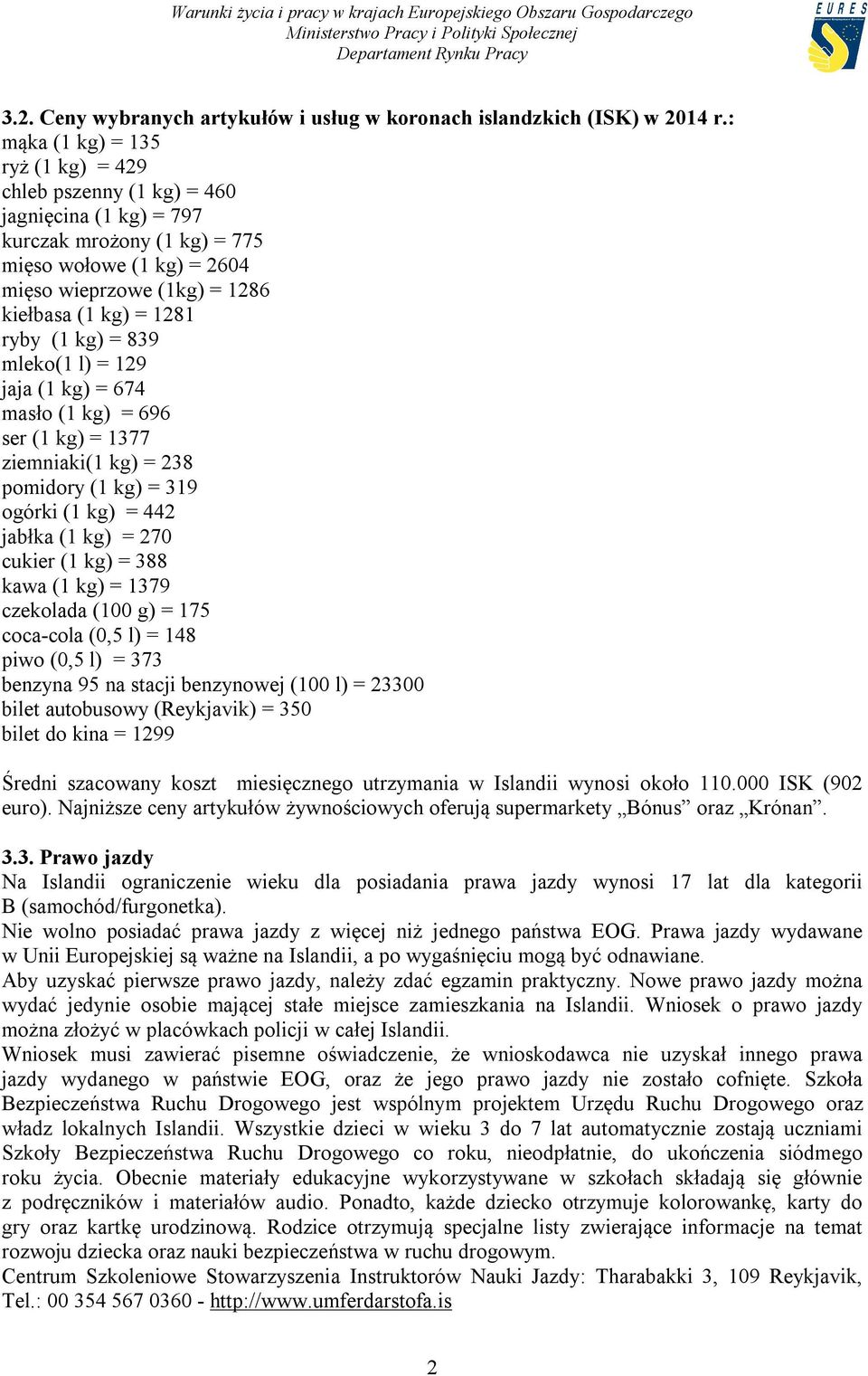 Warunki życia i pracy w krajach Europejskiego Obszaru Gospodarczego
Ministerstwo Pracy i Polityki Społecznej
Departament Rynku Pracy

EURES

3.2. Ceny wybranych artykułów i usług w koronach islandzkich (ISK) w 2014 r.:
mąka (1 kg) = 135
ryż (1 kg) = 429
chleb pszenny (1 kg) = 460
jagnięcina (1 kg) = 797
kurczak mrożony (1 kg) = 775
mięso wołowe (1 kg) = 2604
mięso wieprzowe (1kg) = 1286
kiełbasa (1 kg) = 1281
ryby (1 kg) = 839
mleko(1 l) = 129
jaja (1 kg) = 674
masło (1 kg) = 696
ser (1 kg) = 1377
ziemniaki(1 kg) = 238
pomidory (1 kg) = 319
ogórki (1 kg) = 442
jabłka (1 kg) = 270
cukier (1 kg) = 388
kawa (1 kg) = 1379
czekolada (100 g) = 175
coca-cola (0,5 l) = 148
piwo (0,5 l) = 373
benzyna 95 na stacji benzynowej (100 l) = 23300
bilet autobusowy (Reykjavik) = 350
bilet do kina = 1299

Średni szacowany koszt miesięcznego utrzymania w Islandii wynosi około 110.000 ISK (902 euro). Najniższe ceny artykułów żywnościowych oferują supermarkety „Bónus” oraz „Krónan”.

3.3. Prawo jazdy
Na Islandii ograniczenie wieku dla posiadania prawa jazdy wynosi 17 lat dla kategorii B (samochód/furgonetka).
Nie wolno posiadać prawa jazdy z więcej niż jednego państwa EOG. Prawa jazdy wydawane w Unii Europejskiej są ważne na Islandii, a po wygaśnięciu mogą być odnawiane.
Aby uzyskać pierwsze prawo jazdy, należy zdać egzamin praktyczny. Nowe prawo jazdy można wydać jedynie osobie mającej stałe miejsce zamieszkania na Islandii. Wniosek o prawo jazdy można złożyć w placówkach policji w całej Islandii.
Wniosek musi zawierać pisemne oświadczenie, że wnioskodawca nie uzyskał innego prawa jazdy wydanego w państwie EOG, oraz że jego prawo jazdy nie zostało cofnięte. Szkoła Bezpieczeństwa Ruchu Drogowego jest wspólnym projektem Urzędu Ruchu Drogowego oraz władz lokalnych Islandii. Wszystkie dzieci w wieku 3 do 7 lat automatycznie zostają uczniami Szkoły Bezpieczeństwa Ruchu Drogowego co roku, nieodpłatnie, do ukończenia siódmego roku życia. Obecnie materiały edukacyjne wykorzystywane w szkołach składają się głównie z podręczników i materiałów audio. Ponadto, każde dziecko otrzymuje kolorowankę, karty do gry oraz kartkę urodzinową. Rodzice otrzymują specjalne listy zwierające informacje na temat rozwoju dziecka oraz nauki bezpieczeństwa w ruchu drogowym.
Centrum Szkoleniowe Stowarzyszenia Instruktorów Nauki Jazdy: Tharabakki 3, 109 Reykjavik, Tel.: 00 354 567 0360 - http://www.umferdarstofa.is

2